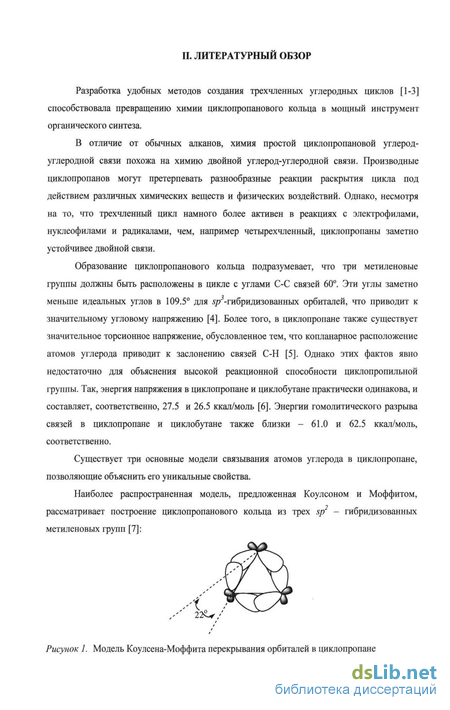 II. ЛИТЕРАТУРНЫЙ ОБЗОР

Разработка удобных методов создания трехчленных углеродных циклов [1-3] способствовала превращению химии циклопропанового кольца в мощный инструмент органического синтеза.

В отличие от обычных алканов, химия простой циклопропановой углерод-углеродной связи похожа на химию двойной углерод-углеродной связи. Производные циклопропанов могут претерпевать разнообразные реакции раскрытия цикла под действием различных химических веществ и физических воздействий. Однако, несмотря на то, что трехчленный цикл намного более активен в реакциях с электрофилами, нуклеофилами и радикалами, чем, например четырехчленный, циклопропаны заметно устойчивее двойной связи.

Образование циклопропанового кольца подразумевает, что три метиленовые группы должны быть расположены в цикле с углами С-С связей 60°. Эти углы заметно меньше идеальных углов в 109.5° для $sp^3$-гибридизованных орбиталей, что приводит к значительному угловому напряжению [4]. Более того, в циклопропане также существует значительное торсионное напряжение, обусловленное тем, что копланарное расположение атомов углерода приводит к заслонению связей С-Н [5]. Однако этих фактов явно недостаточно для объяснения высокой реакционной способности циклопропильной группы. Так, энергия напряжения в циклопропане и циклобутане практически одинакова, и составляет, соответственно, 27.5 и 26.5 ккал/моль [6]. Энергии гомолитического разрыва связей в циклопропане и циклобутане также близки – 61.0 и 62.5 ккал/моль, соответственно.

Существует три основные модели связывания атомов углерода в циклопропане, позволяющие объяснить его уникальные свойства.

Наиболее распространенная модель, предложенная Коулсоном и Моффитом, рассматривает построение циклопропанового кольца из трех $sp^2$ – гибридизованных метиленовых групп [7]:

22°

Рисунок 1. Модель Коулсена-Моффита перекрывания орбиталей в циклопропане

dsLib.net
библиотека диссертаций